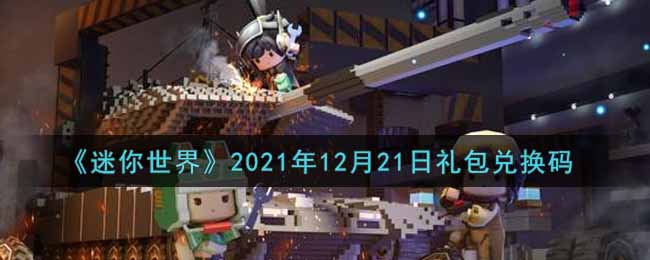 《迷你世界》2021年12月21日礼包兑换码